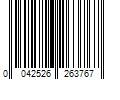 0 042526 263767